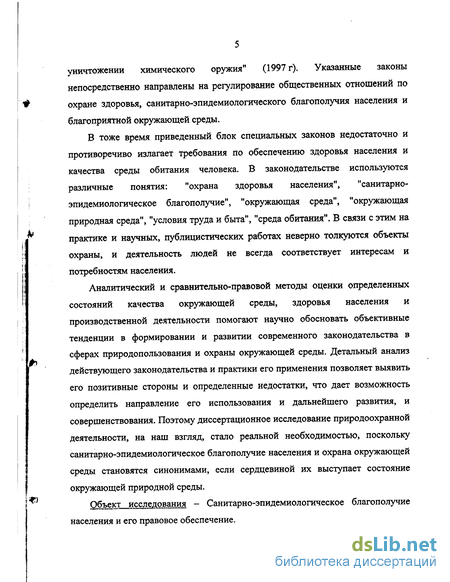 5

уничтожении химического оружия" (1997 г). Указанные законы непосредственно направлены на регулирование общественных отношений по охране здоровья, санитарно-эпидемиологического благополучия населения и благоприятной окружающей среды.

В тоже время приведенный блок специальных законов недостаточно и противоречиво излагает требования по обеспечению здоровья населения и качества среды обитания человека. В законодательстве используются различные понятия: "охрана здоровья населения", "санитарно-эпидемиологическое благополучие", "окружающая среда", "окружающая природная среда", "условия труда и быта", "среда обитания". В связи с этим на практике и научных, публицистических работах неверно толкуются объекты охраны, и деятельность людей не всегда соответствует интересам и потребностям населения.

Аналитический и сравнительно-правовой методы оценки определенных состояний качества окружающей среды, здоровья населения и производственной деятельности помогают научно обосновать объективные тенденции в формировании и развитии современного законодательства в сферах природопользования и охраны окружающей среды. Детальный анализ действующего законодательства и практики его применения позволяет выявить его позитивные стороны и определенные недостатки, что дает возможность определить направление его использования и дальнейшего развития, и совершенствования. Поэтому диссертационное исследование природоохранной деятельности, на наш взгляд, стало реальной необходимостью, поскольку санитарно-эпидемиологическое благополучие населения и охрана окружающей среды становятся синонимами, если сердцевиной их выступает состояние окружающей природной среды.

Объект исследования – Санитарно-эпидемиологическое благополучие населения и его правовое обеспечение.

dsLib.net
библиотека диссертаций